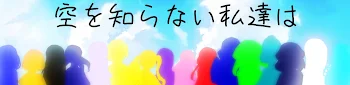 空を知らない私達は